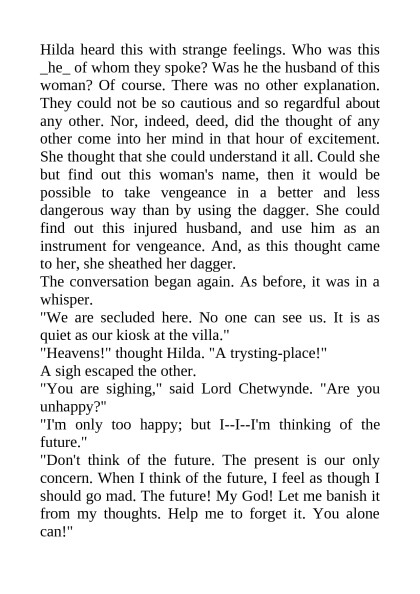 Hilda heard this with strange feelings. Who was this _he_ of whom they spoke? Was he the husband of this woman? Of course. There was no other explanation. They could not be so cautious and so regardful about any other. Nor, indeed, deed, did the thought of any other come into her mind in that hour of excitement. She thought that she could understand it all. Could she but find out this woman's name, then it would be possible to take vengeance in a better and less dangerous way than by using the dagger. She could find out this injured husband, and use him as an instrument for vengeance. And, as this thought came to her, she sheathed her dagger.

The conversation began again. As before, it was in a whisper.

"We are secluded here. No one can see us. It is as quiet as our kiosk at the villa."

"Heavens!" thought Hilda. "A trysting-place!"

A sigh escaped the other.

"You are sighing," said Lord Chetwynde. "Are you unhappy?"

"I'm only too happy; but I--I--I'm thinking of the future."

"Don't think of the future. The present is our only concern. When I think of the future, I feel as though I should go mad. The future! My God! Let me banish it from my thoughts. Help me to forget it. You alone can!"